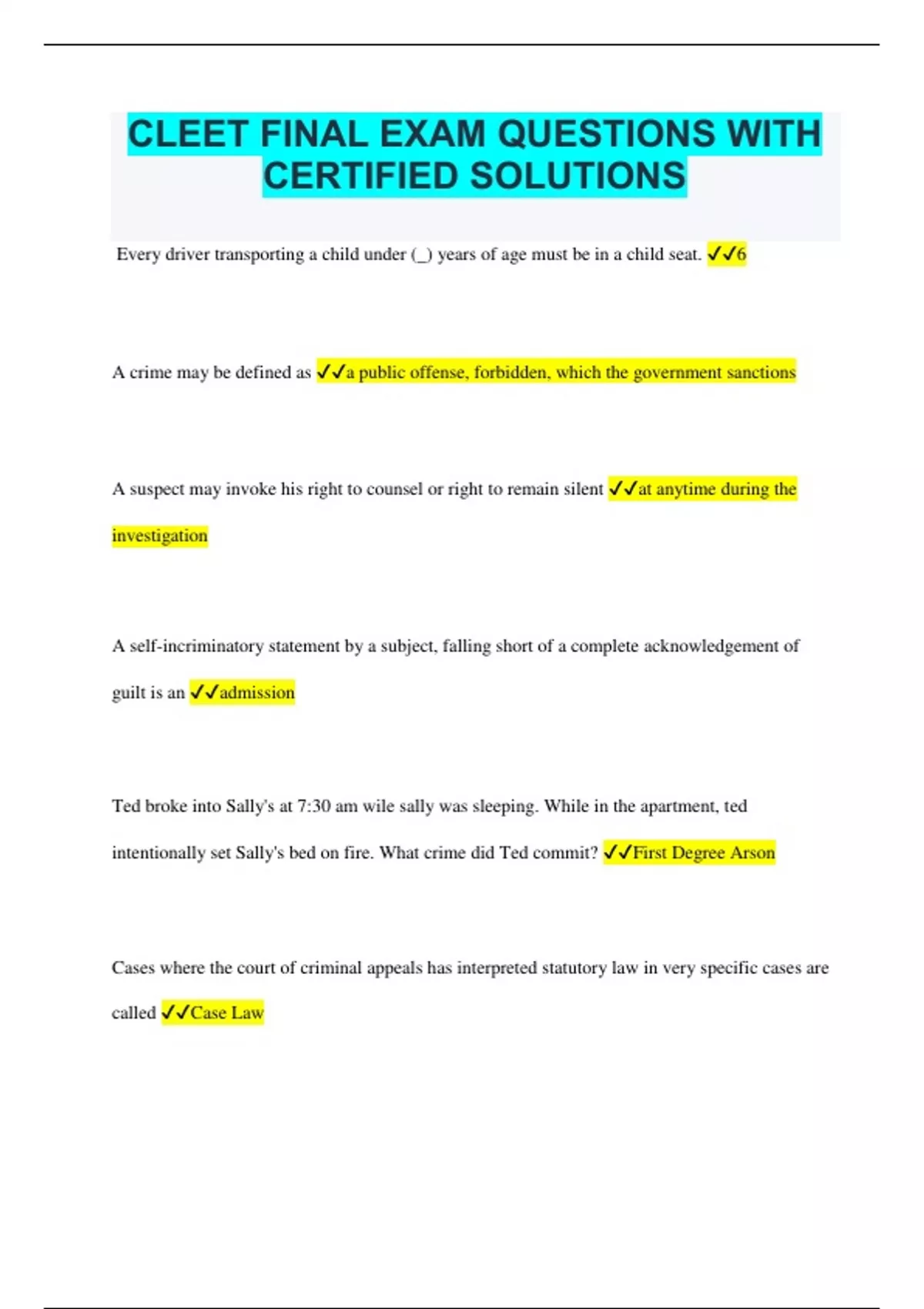 CLEET FINAL EXAM QUESTIONS WITH CERTIFIED SOLUTIONS

Every driver transporting a child under (_) years of age must be in a child seat. ✓✓6

A crime may be defined as ✓✓a public offense, forbidden, which the government sanctions

A suspect may invoke his right to counsel or right to remain silent ✓✓at anytime during the investigation

A self-incriminatory statement by a subject, falling short of a complete acknowledgement of guilt is an ✓✓admission

Ted broke into Sally's at 7:30 am wile sally was sleeping. While in the apartment, ted intentionally set Sally's bed on fire. What crime did Ted commit? ✓✓First Degree Arson

Cases where the court of criminal appeals has interpreted statutory law in very specific cases are called ✓✓Case Law